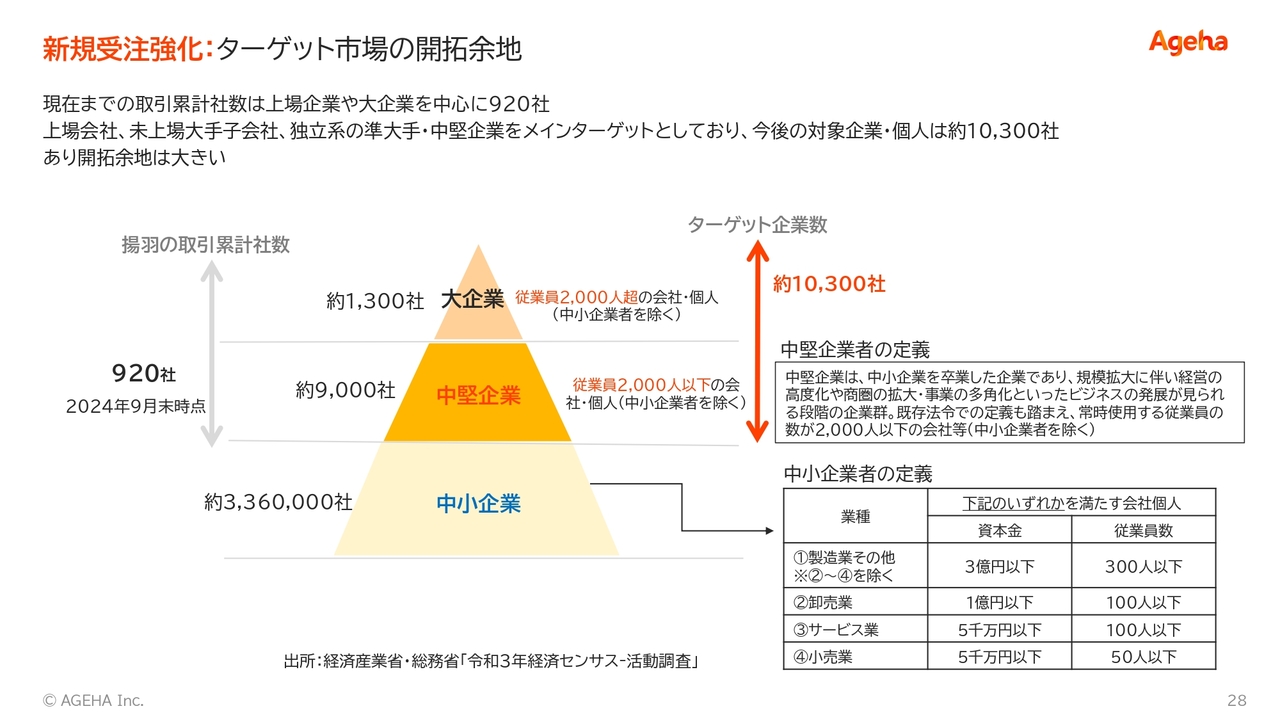 新規受注強化:ターゲット市場の開拓余地

Ageha

現在までの取引累計社数は上場企業や大企業を中心に920社
上場会社、未上場大手子会社、独立系の準大手・中堅企業をメインターゲットとしており、今後の対象企業・個人は約10,300社あり開拓余地は大きい

揚羽の取引累計社数

920社
2024年9月末時点

約1,300社　大企業　従業員2,000人超の会社・個人（中小企業者を除く）

約9,000社　中堅企業　従業員2,000人以下の会社・個人（中小企業者を除く）

約3,360,000社　中小企業

ターゲット企業数

約10,300社

中堅企業者の定義

中堅企業は、中小企業を卒業した企業であり、規模拡大に伴い経営の高度化や商圏の拡大・事業の多角化といったビジネスの発展が見られる段階の企業群。既存法令での定義も踏まえ、常時使用する従業員の数が2,000人以下の会社等（中小企業者を除く）

中小企業者の定義

| 業種 | 下記のいずれかを満たす会社個人 | |
|---|---|---|
| | 資本金 | 従業員数 |
| ①製造業その他 ※②～④を除く | 3億円以下 | 300人以下 |
| ②卸売業 | 1億円以下 | 100人以下 |
| ③サービス業 | 5千万円以下 | 100人以下 |
| ④小売業 | 5千万円以下 | 50人以下 |

出所：経済産業省・総務省「令和3年経済センサス-活動調査」

© AGEHA Inc.

28